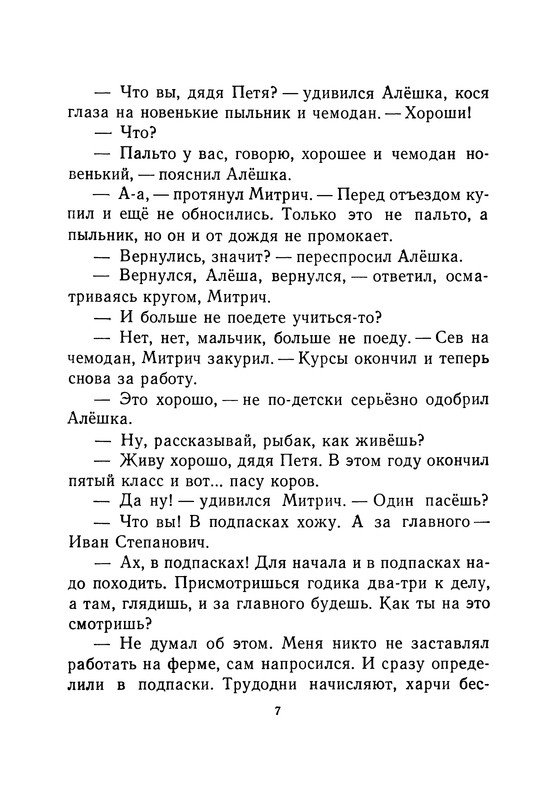 — Что вы, дядя Петя? — удивился Алёшка, кося глаза на новенькие пыльник и чемодан. — Хороши!

— Что?

— Пальто у вас, говорю, хорошее и чемодан новенький, — пояснил Алёшка.

— А-а, — протянул Митрич. — Перед отъездом купил и ещё не обносились. Только это не пальто, а пыльник, но он и от дождя не промокает.

— Вернулись, значит? — переспросил Алёшка.

— Вернулся, Алёша, вернулся, — ответил, осматриваясь кругом, Митрич.

— И больше не поедете учиться-то?

— Нет, нет, мальчик, больше не поеду. — Сев на чемодан, Митрич закурил. — Курсы окончил и теперь снова за работу.

— Это хорошо, — не по-детски серьёзно одобрил Алёшка.

— Ну, рассказывай, рыбак, как живёшь?

— Живу хорошо, дядя Петя. В этом году окончил пятый класс и вот... пасу коров.

— Да ну! — удивился Митрич. — Один пасёшь?

— Что вы! В подпасках хожу. А за главного — Иван Степанович.

— Ах, в подпасках! Для начала и в подпасках надо походить. Присмотришься годика два-три к делу, а там, глядишь, и за главного будешь. Как ты на это смотришь?

— Не думал об этом. Меня никто не заставлял работать на ферме, сам напросился. И сразу определили в подпаски. Трудодни начисляют, харчи бес-

7